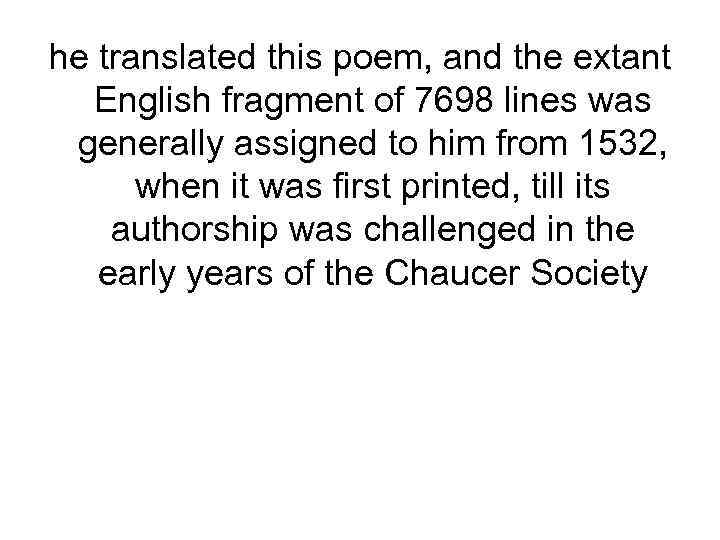 he translated this poem, and the extant English fragment of 7698 lines was generally assigned to him from 1532, when it was first printed, till its authorship was challenged in the early years of the Chaucer Society